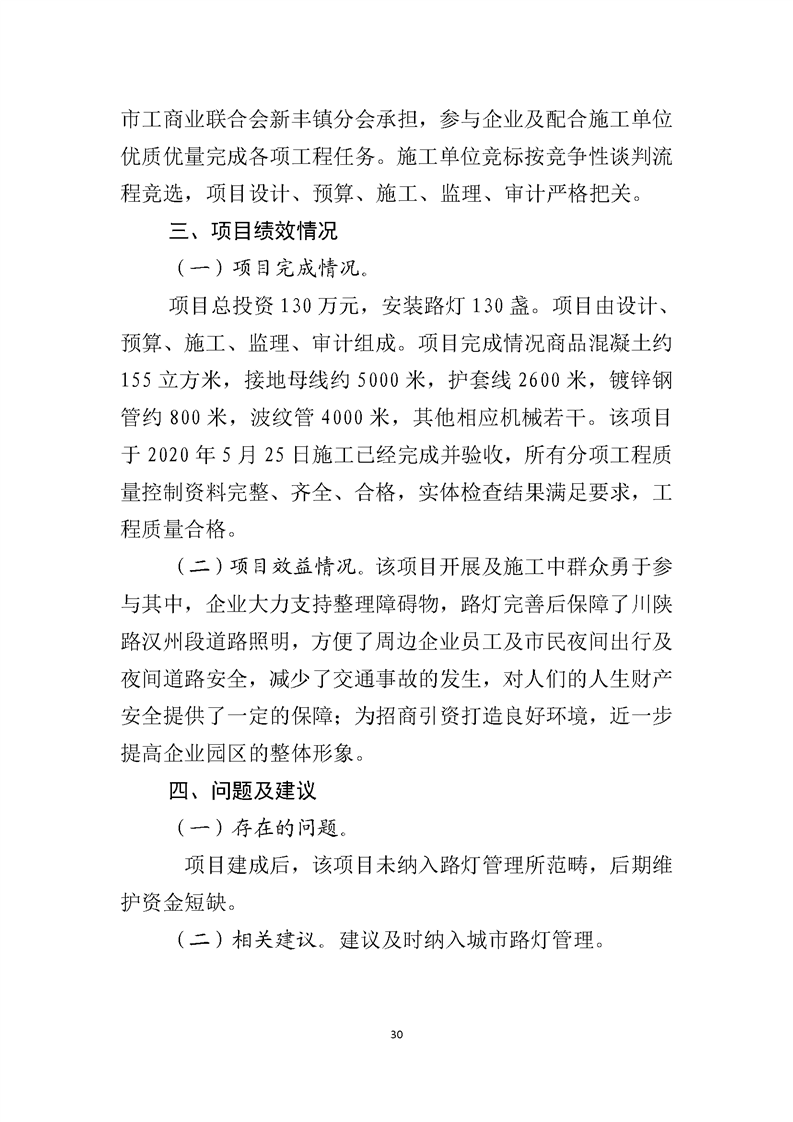 市工商业联合会新丰镇分会承担，参与企业及配合施工单位优质优量完成各项工程任务。施工单位竞标按竞争性谈判流程竞选，项目设计、预算、施工、监理、审计严格把关。

三、项目绩效情况

（一）项目完成情况。

项目总投资130万元，安装路灯130盏。项目由设计、预算、施工、监理、审计组成。项目完成情况商品混凝土约155立方米，接地母线约5000米，护套线2600米，镀锌钢管约800米，波纹管4000米，其他相应机械若干。该项目于2020年5月25日施工已经完成并验收，所有分项工程质量控制资料完整、齐全、合格，实体检查结果满足要求，工程质量合格。

（二）项目效益情况。该项目开展及施工中群众勇于参与其中，企业大力支持整理障碍物，路灯完善后保障了川陕路汉州段道路照明，方便了周边企业员工及市民夜间出行及夜间道路安全，减少了交通事故的发生，对人们的人生财产安全提供了一定的保障；为招商引资打造良好环境，近一步提高企业园区的整体形象。

四、问题及建议

（一）存在的问题。

项目建成后，该项目未纳入路灯管理所范畴，后期维护资金短缺。

（二）相关建议。建议及时纳入城市路灯管理。

30